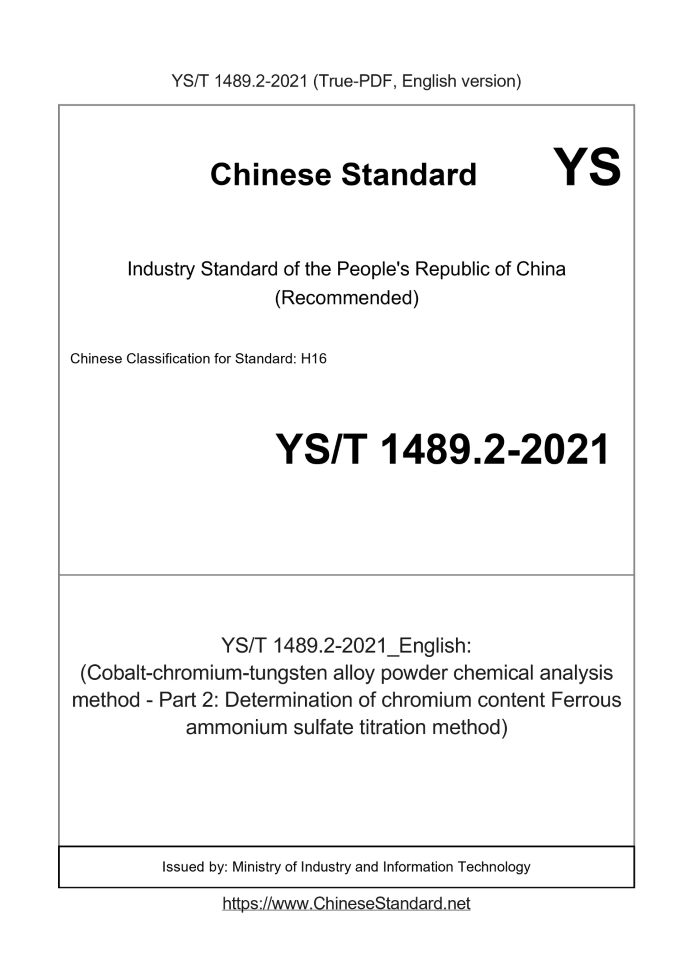 YS/T 1489.2-2021 (True-PDF, English version)

Chinese Standard YS

Industry Standard of the People's Republic of China (Recommended)

Chinese Classification for Standard: H16

YS/T 1489.2-2021

YS/T 1489.2-2021_English: (Cobalt-chromium-tungsten alloy powder chemical analysis method - Part 2: Determination of chromium content Ferrous ammonium sulfate titration method)

Issued by: Ministry of Industry and Information Technology

https://www.ChineseStandard.net